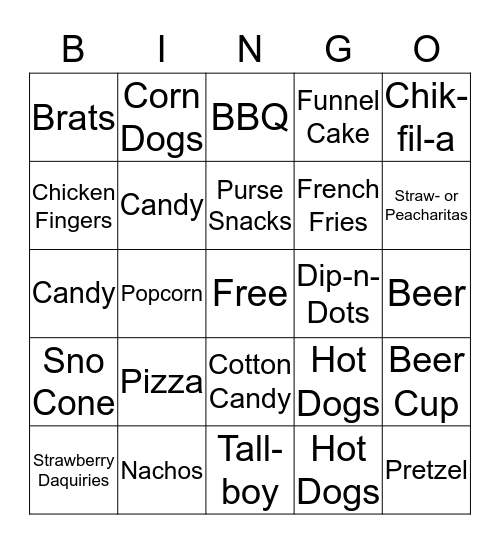 | B | I | N | G | O |
|---|---|---|---|---|
| Brats | Corn Dogs | BBQ | Funnel Cake | Chik-fil-a |
| Chicken Fingers | Candy | Purse Snacks | French Fries | Straw- or Peacharitas |
| Candy | Popcorn | Free | Dip-n-Dots | Beer |
| Sno Cone | Pizza | Cotton Candy | Hot Dogs | Beer Cup |
| Strawberry Daquiries | Nachos | Tall-boy | Hot Dogs | Pretzel |